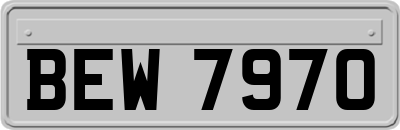 BEW 7970